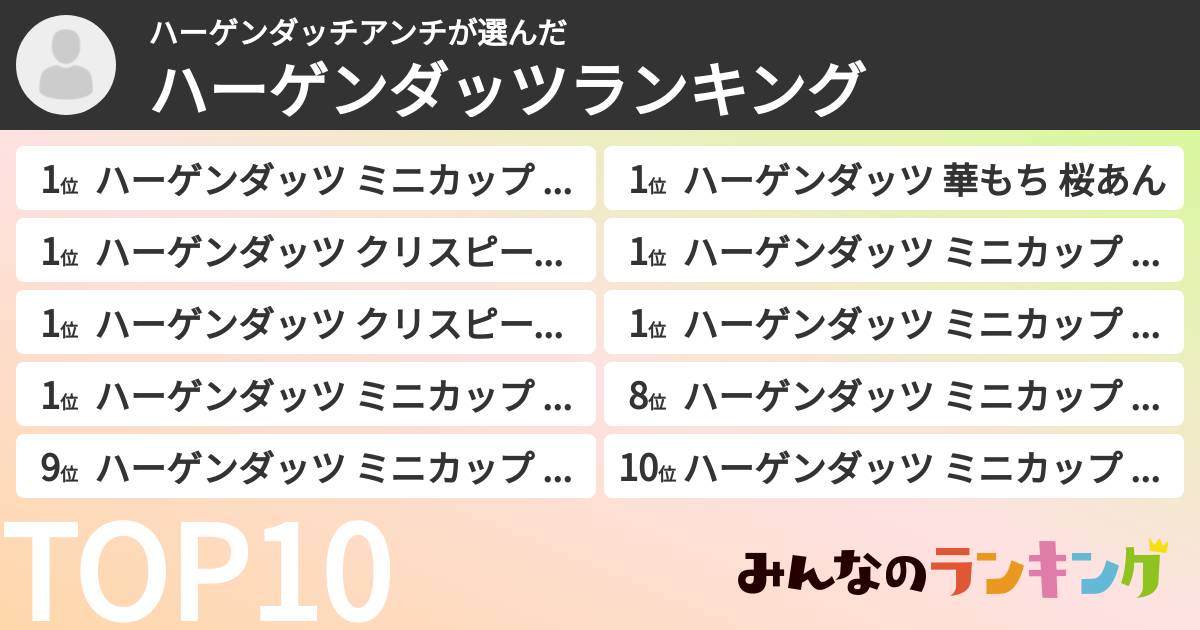 ハーゲンダッチアンチが選んだ
ハーゲンダッツランキング

1位 ハーゲンダッツ ミニカップ ...
1位 ハーゲンダッツ クリスピー...
1位 ハーゲンダッツ クリスピー...
1位 ハーゲンダッツ ミニカップ ...
9位 ハーゲンダッツ ミニカップ ...

1位 ハーゲンダッツ 華もち 桜あん
1位 ハーゲンダッツ ミニカップ ...
1位 ハーゲンダッツ ミニカップ ...
8位 ハーゲンダッツ ミニカップ ...
10位 ハーゲンダッツ ミニカップ ...

TOP10

みんなのランキング